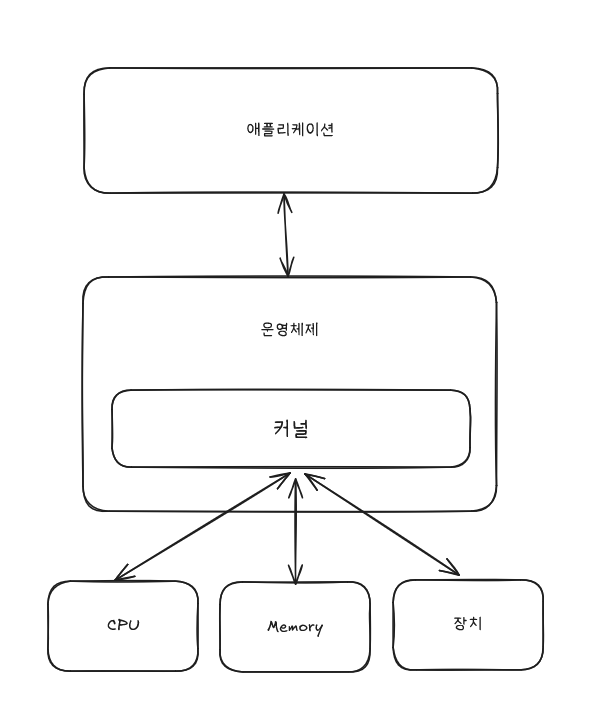 애플리케이션

운영체제

커널

CPU

Memory

장치